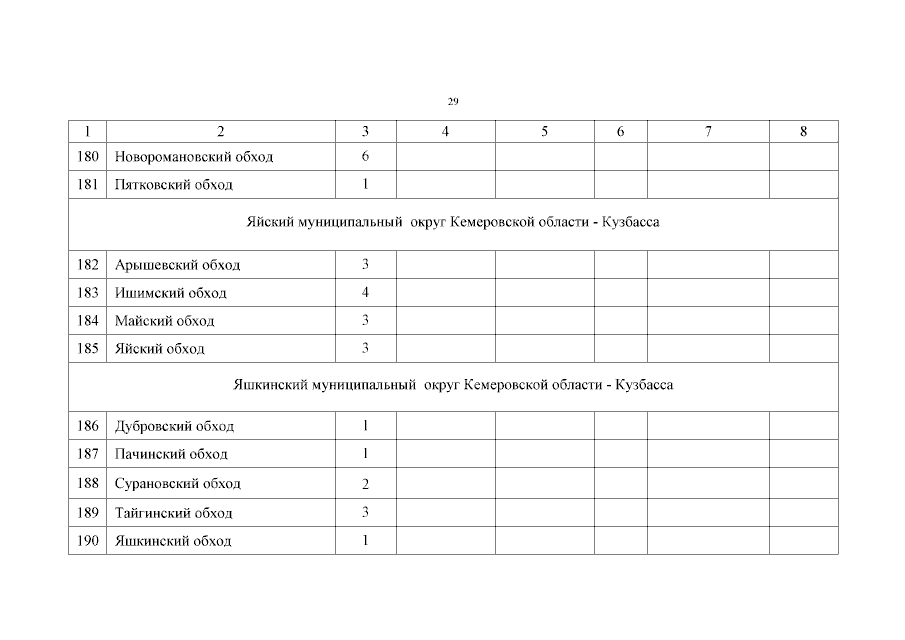 29

| 1 | 2 | 3 | 4 | 5 | 6 | 7 | 8 |
|---|---|---|---|---|---|---|---|
| 180 | Новоромановский обход | 6 | | | | | |
| 181 | Пятковский обход | 1 | | | | | |
| Яйский муниципальный округ Кемеровской области - Кузбасса | | | | | | | |
| 182 | Арышевский обход | 3 | | | | | |
| 183 | Ишимский обход | 4 | | | | | |
| 184 | Майский обход | 3 | | | | | |
| 185 | Яйский обход | 3 | | | | | |
| Яшкинский муниципальный округ Кемеровской области - Кузбасса | | | | | | | |
| 186 | Дубровский обход | 1 | | | | | |
| 187 | Пачинский обход | 1 | | | | | |
| 188 | Сурановский обход | 2 | | | | | |
| 189 | Тайгинский обход | 3 | | | | | |
| 190 | Яшкинский обход | 1 | | | | | |